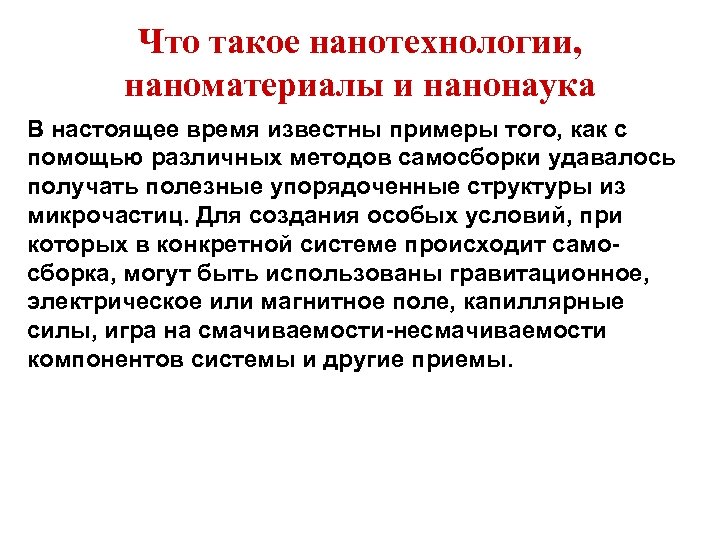 Что такое нанотехнологии, наноматериалы и нанонаука

В настоящее время известны примеры того, как с помощью различных методов самосборки удавалось получать полезные упорядоченные структуры из микрочастиц. Для создания особых условий, при которых в конкретной системе происходит самосборка, могут быть использованы гравитационное, электрическое или магнитное поле, капиллярные силы, игра на смачиваемости-несмачиваемости компонентов системы и другие приемы.